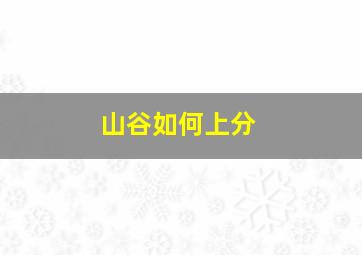 山谷如何上分